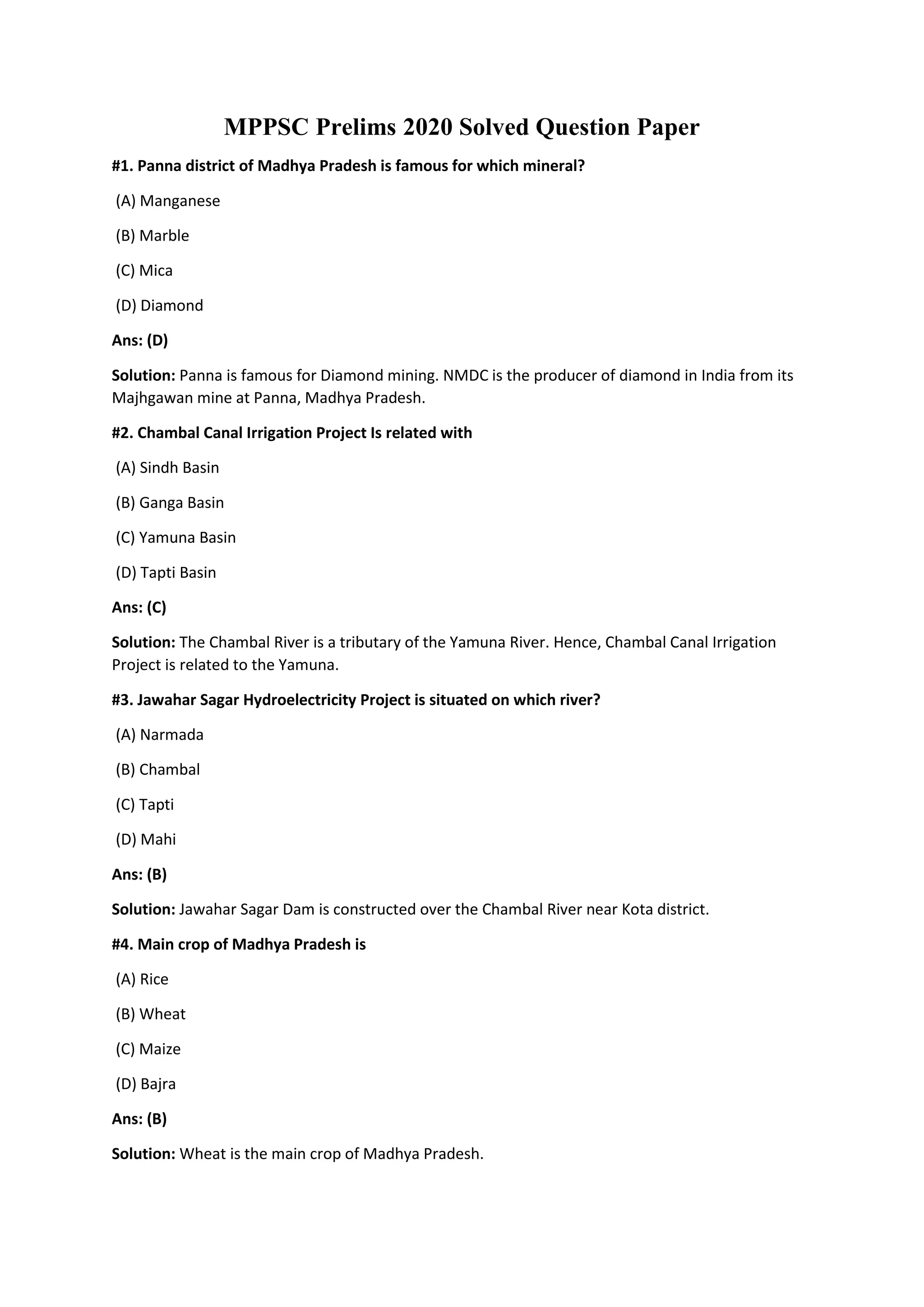 MPPSC Prelims 2020 Solved Question Paper

#1. Panna district of Madhya Pradesh is famous for which mineral?

(A) Manganese

(B) Marble

(C) Mica

(D) Diamond

Ans: (D)

Solution: Panna is famous for Diamond mining. NMDC is the producer of diamond in India from its Majhgawan mine at Panna, Madhya Pradesh.

#2. Chambal Canal Irrigation Project Is related with

(A) Sindh Basin

(B) Ganga Basin

(C) Yamuna Basin

(D) Tapti Basin

Ans: (C)

Solution: The Chambal River is a tributary of the Yamuna River. Hence, Chambal Canal Irrigation Project is related to the Yamuna.

#3. Jawahar Sagar Hydroelectricity Project is situated on which river?

(A) Narmada

(B) Chambal

(C) Tapti

(D) Mahi

Ans: (B)

Solution: Jawahar Sagar Dam is constructed over the Chambal River near Kota district.

#4. Main crop of Madhya Pradesh is

(A) Rice

(B) Wheat

(C) Maize

(D) Bajra

Ans: (B)

Solution: Wheat is the main crop of Madhya Pradesh.